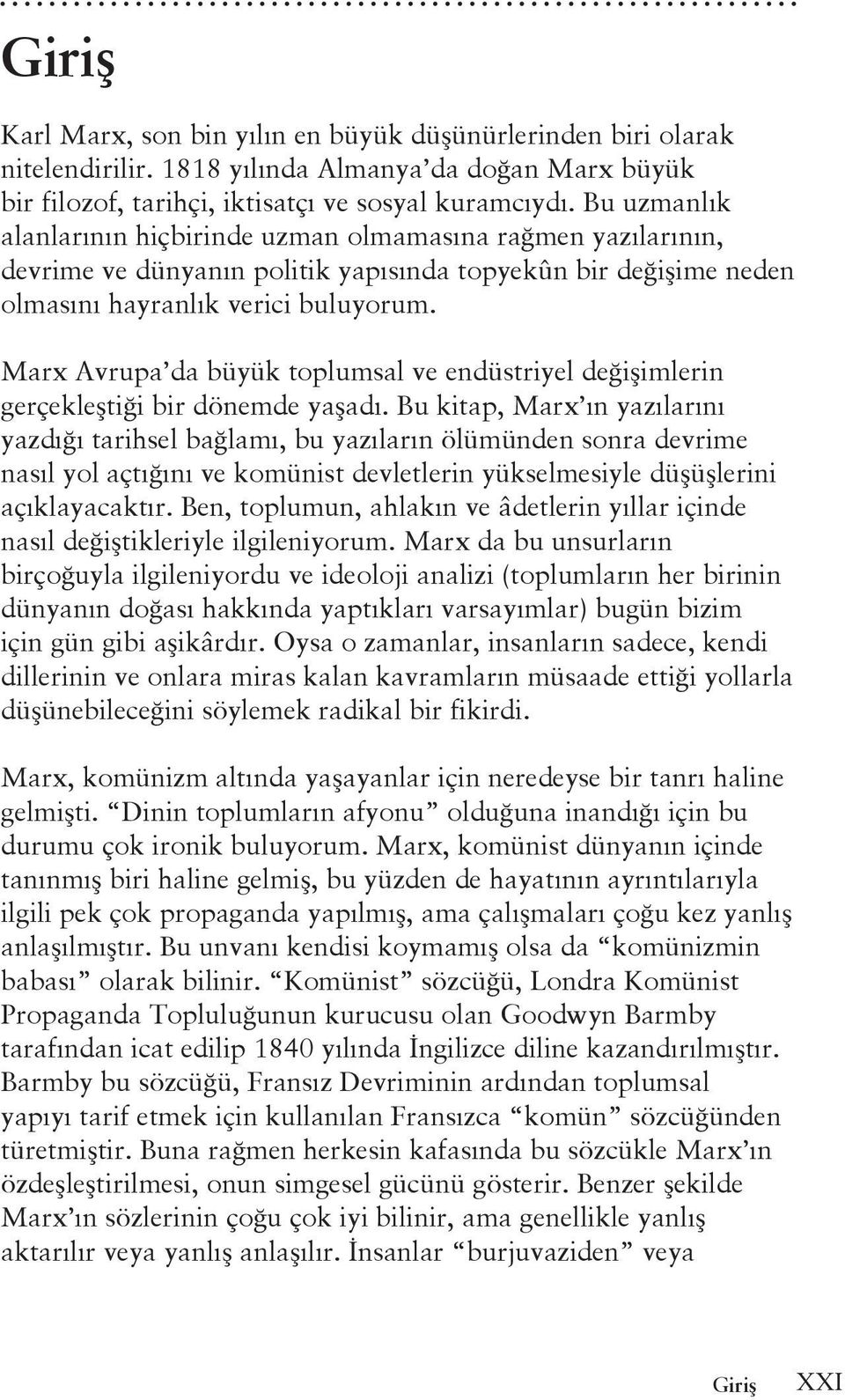 Giriş

Karl Marx, son bin yılın en büyük düşünürlerinden biri olarak nitelendirilir. 1818 yılında Almanya'da doğan Marx büyük bir filozof, tarihçi, iktisatçı ve sosyal kuramcıydı. Bu uzmanlık alanlarının hiçbirinde uzman olmamasına rağmen yazılarının, devrime ve dünyanın politik yapısında topyekûn bir değişime neden olmasını hayranlık verici buluyorum.

Marx Avrupa'da büyük toplumsal ve endüstriyel değişimlerin gerçekleştiği bir dönemde yaşadı. Bu kitap, Marx'ın yazılarını yazdığı tarihsel bağlamı, bu yazıların ölümünden sonra devrime nasıl yol açtığını ve komünist devletlerin yükselmesiyle düşüşlerini açıklayacaktır. Ben, toplumun, ahlakın ve âdetlerin yıllar içinde nasıl değiştikleriyle ilgileniyorum. Marx da bu unsurların birçoğuyla ilgileniyordu ve ideoloji analizi (toplumların her birinin dünyanın doğası hakkında yaptıkları varsayımlar) bugün bizim için gün gibi aşikârdır. Oysa o zamanlar, insanların sadece, kendi dillerinin ve onlara miras kalan kavramların müsaade ettiği yollarla düşünebileceğini söylemek radikal bir fikirdi.

Marx, komünizm altında yaşayanlar için neredeyse bir tanrı haline gelmişti. "Dinin toplumların afyonu" olduğuna inandığı için bu durumu çok ironik buluyorum. Marx, komünist dünyanın içinde tanınmış biri haline gelmiş, bu yüzden de hayatının ayrıntılarıyla ilgili pek çok propaganda yapılmış, ama çalışmaları çoğu kez yanlış anlaşılmıştır. Bu unvanı kendisi koymamış olsa da "komünizmin babası" olarak bilinir. "Komünist" sözcüğü, Londra Komünist Propaganda Topluluğunun kurucusu olan Goodwyn Barmby tarafından icat edilip 1840 yılında İngilizce diline kazandırılmıştır. Barmby bu sözcüğü, Fransız Devriminin ardından toplumsal yapıyı tarif etmek için kullanılan Fransızca "komün" sözcüğünden türetmiştir. Buna rağmen herkesin kafasında bu sözcükle Marx'ın özdeşleştirilmesi, onun simgesel gücünü gösterir. Benzer şekilde Marx'ın sözlerinin çoğu çok iyi bilinir, ama genellikle yanlış aktarılır veya yanlış anlaşılır. İnsanlar "burjuvaziden" veya

Giriş XXI